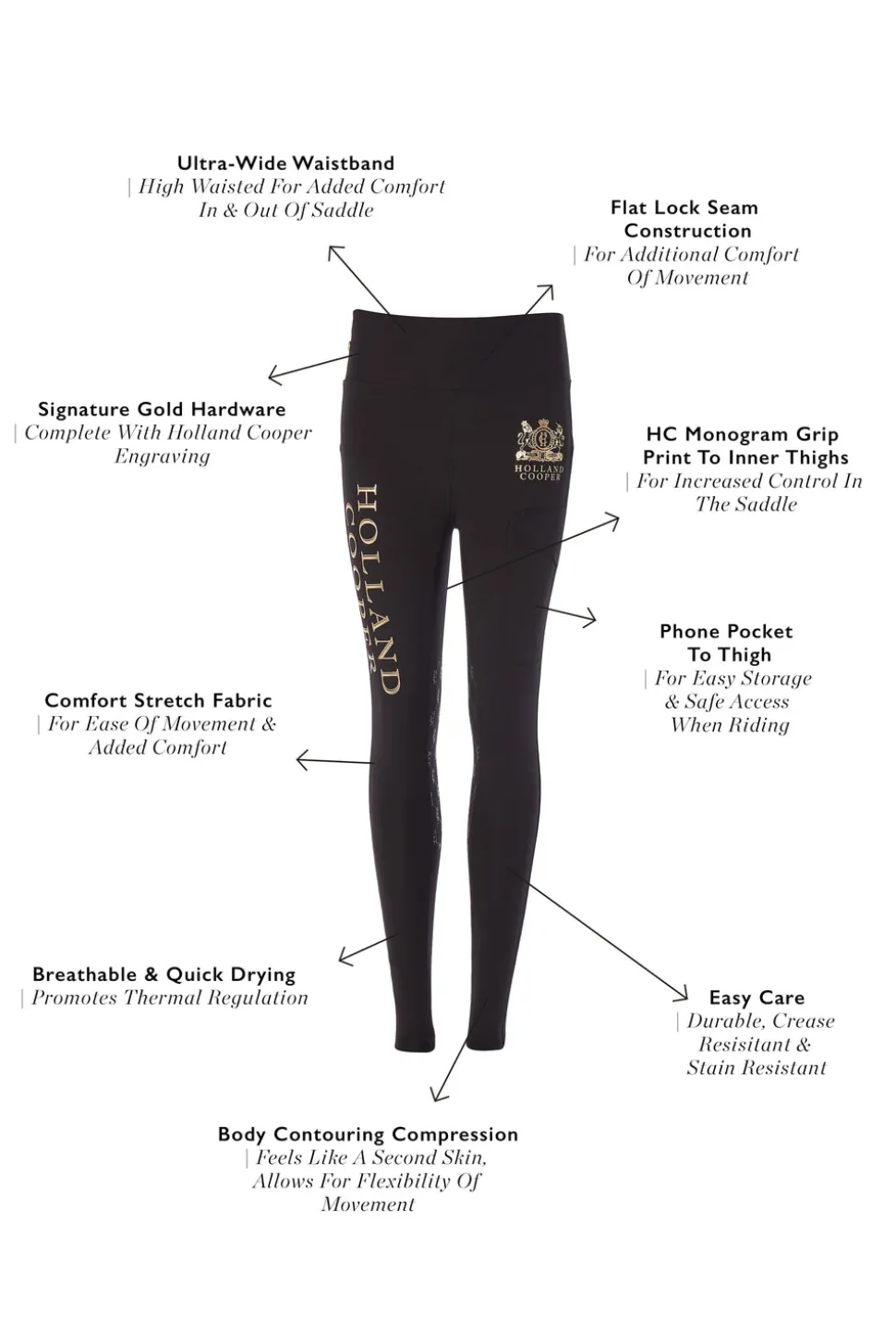 Ultra-Wide Waistband
| High Waisted For Added Comfort In & Out Of Saddle

Flat Lock Seam Construction
| For Additional Comfort Of Movement

Signature Gold Hardware
| Complete With Holland Cooper Engraving

HOLLAND COOPER

HOLLAND COOPER

HC Monogram Grip Print To Inner Thighs
| For Increased Control In The Saddle

Phone Pocket To Thigh
| For Easy Storage & Safe Access When Riding

Comfort Stretch Fabric
| For Ease Of Movement & Added Comfort

Breathable & Quick Drying
| Promotes Thermal Regulation

Easy Care
| Durable, Crease Resisitant & Stain Resistant

Body Contouring Compression
| Feels Like A Second Skin, Allows For Flexibility Of Movement